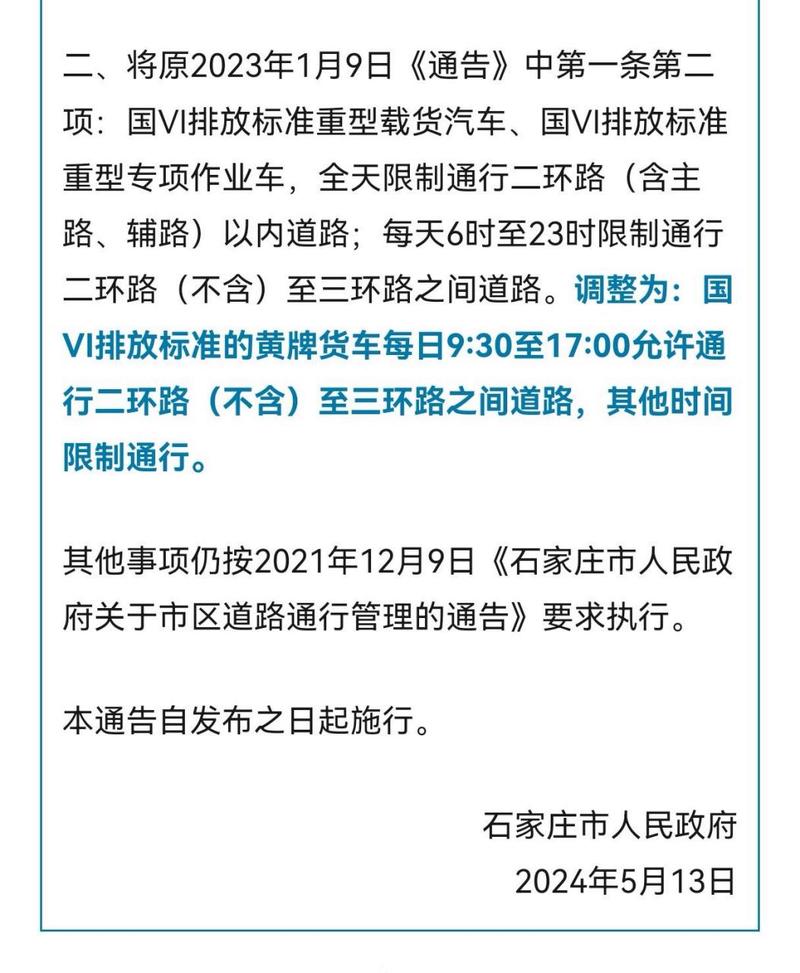 二、将原2023年1月9日《通告》中第一条第二项：国VI排放标准重型载货汽车、国VI排放标准重型专项作业车，全天限制通行二环路（含主路、辅路）以内道路；每天6时至23时限制通行二环路（不含）至三环路之间道路。调整为：国VI排放标准的黄牌货车每日9:30至17:00允许通行二环路（不含）至三环路之间道路，其他时间限制通行。

其他事项仍按2021年12月9日《石家庄市人民政府关于市区道路通行管理的通告》要求执行。

本通告自发布之日起施行。

石家庄市人民政府
2024年5月13日